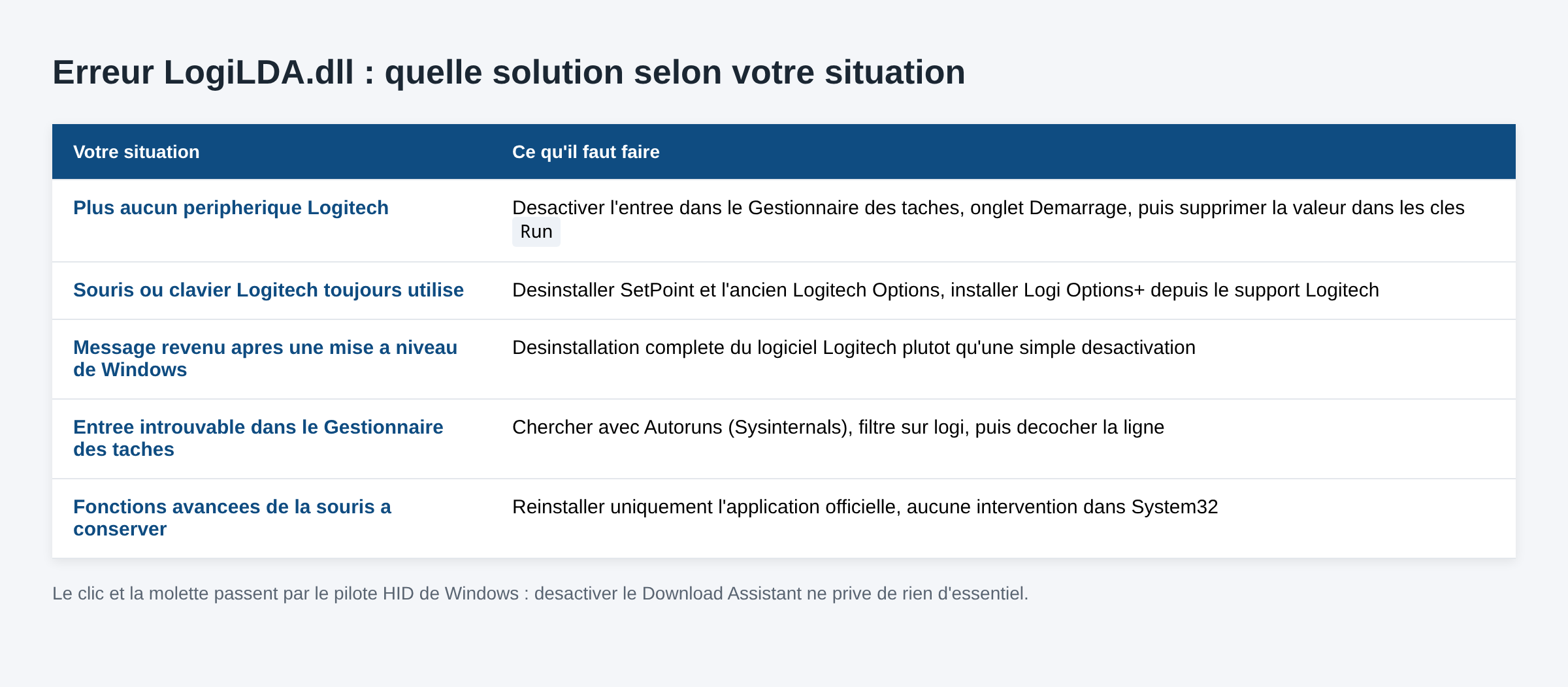 Erreur LogiLDA.dll : quelle solution selon votre situation

| Votre situation | Ce qu'il faut faire |
|---|---|
| Plus aucun peripherique Logitech | Desactiver l'entree dans le Gestionnaire des taches, onglet Demarrage, puis supprimer la valeur dans les cles Run |
| Souris ou clavier Logitech toujours utilise | Desinstaller SetPoint et l'ancien Logitech Options, installer Logi Options+ depuis le support Logitech |
| Message revenu apres une mise a niveau de Windows | Desinstallation complete du logiciel Logitech plutot qu'une simple desactivation |
| Entree introuvable dans le Gestionnaire des taches | Chercher avec Autoruns (Sysinternals), filtre sur logi, puis decocher la ligne |
| Fonctions avancees de la souris a conserver | Reinstaller uniquement l'application officielle, aucune intervention dans System32 |

Le clic et la molette passent par le pilote HID de Windows : desactiver le Download Assistant ne prive de rien d'essentiel.